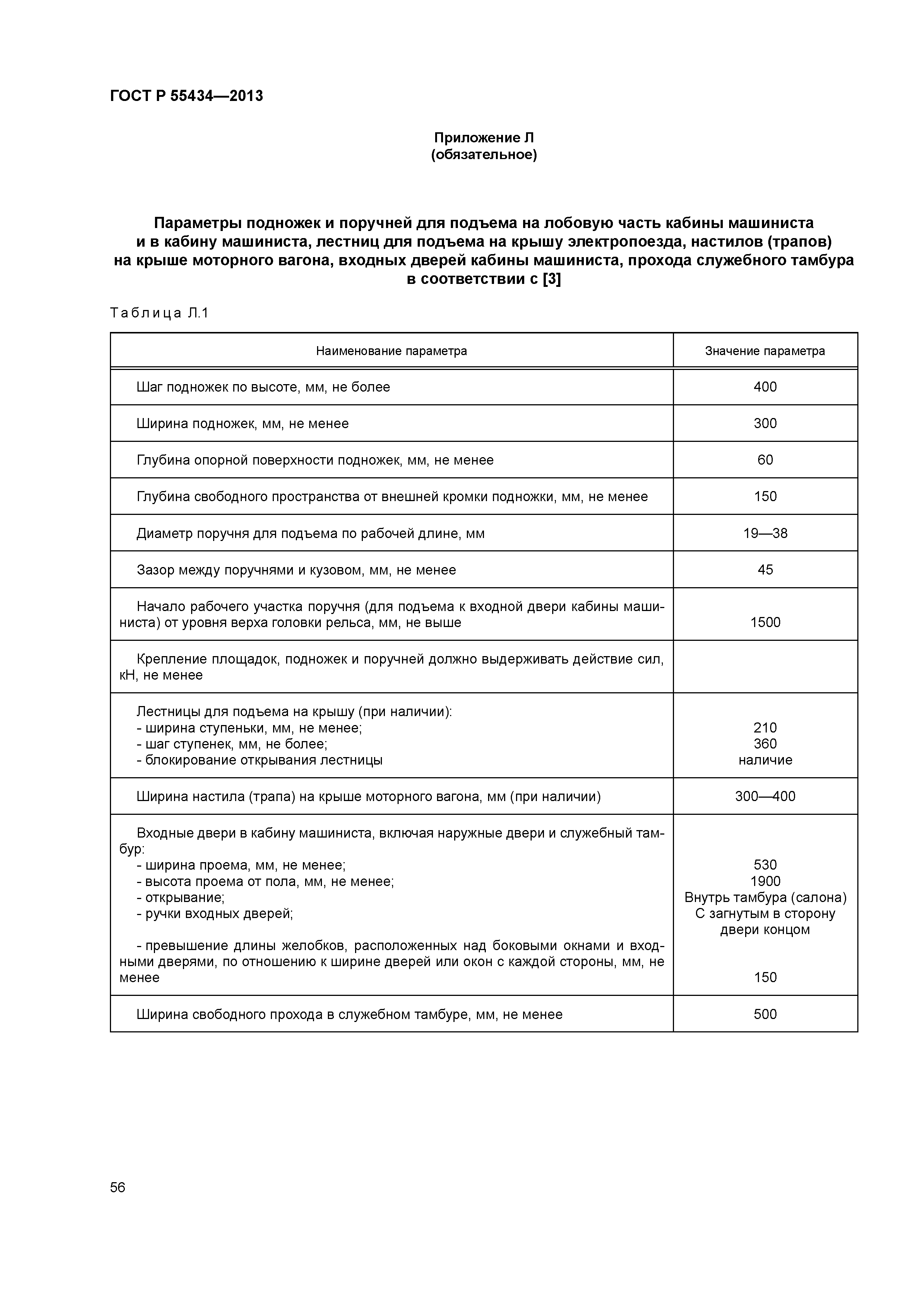 ГОСТ Р 55434—2013

Приложение Л
(обязательное)

Параметры подножек и поручней для подъема на лобовую часть кабины машиниста и в кабину машиниста, лестниц для подъема на крышу электропоезда, настилов (трапов) на крыше моторного вагона, входных дверей кабины машиниста, прохода служебного тамбура в соответствии с [3]

Таблица Л.1

| Наименование параметра | Значение параметра |
|---|---|
| Шаг подножек по высоте, мм, не более | 400 |
| Ширина подножек, мм, не менее | 300 |
| Глубина опорной поверхности подножек, мм, не менее | 60 |
| Глубина свободного пространства от внешней кромки подножки, мм, не менее | 150 |
| Диаметр поручня для подъема по рабочей длине, мм | 19—38 |
| Зазор между поручнями и кузовом, мм, не менее | 45 |
| Начало рабочего участка поручня (для подъема к входной двери кабины машиниста) от уровня верха головки рельса, мм, не выше | 1500 |
| Крепление площадок, подножек и поручней должно выдерживать действие сил, кН, не менее | |
| Лестницы для подъема на крышу (при наличии): - ширина ступеньки, мм, не менее; - шаг ступенек, мм, не более; - блокирование открывания лестницы | 210 360 наличие |
| Ширина настила (трапа) на крыше моторного вагона, мм (при наличии) | 300—400 |
| Входные двери в кабину машиниста, включая наружные двери и служебный тамбур: - ширина проема, мм, не менее; - высота проема от пола, мм, не менее; - открывание; - ручки входных дверей; - превышение длины желобков, расположенных над боковыми окнами и входными дверями, по отношению к ширине дверей или окон с каждой стороны, мм, не менее | 530 1900 Внутрь тамбура (салона) С загнутым в сторону двери концом 150 |
| Ширина свободного прохода в служебном тамбуре, мм, не менее | 500 |

56